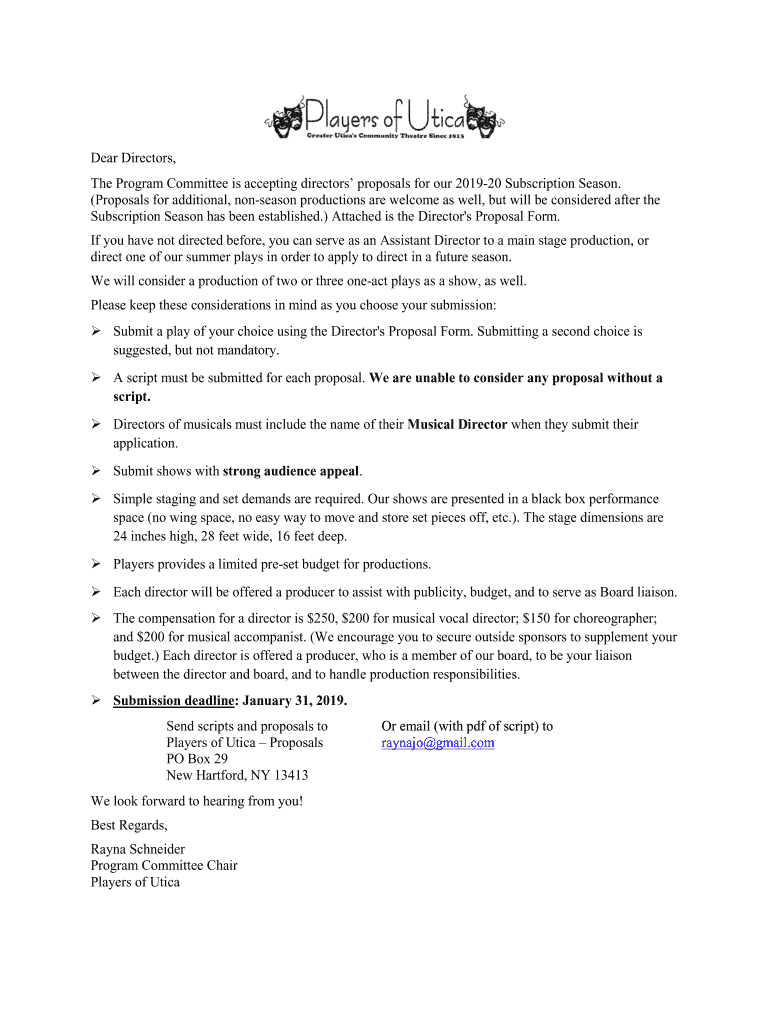 Players of Utica
Greater Utica's Community Theatre Since 1913

Dear Directors,

The Program Committee is accepting directors' proposals for our 2019-20 Subscription Season. (Proposals for additional, non-season productions are welcome as well, but will be considered after the Subscription Season has been established.) Attached is the Director's Proposal Form.

If you have not directed before, you can serve as an Assistant Director to a main stage production, or direct one of our summer plays in order to apply to direct in a future season.

We will consider a production of two or three one-act plays as a show, as well.

Please keep these considerations in mind as you choose your submission:

➢ Submit a play of your choice using the Director's Proposal Form. Submitting a second choice is suggested, but not mandatory.

➢ A script must be submitted for each proposal. We are unable to consider any proposal without a script.

➢ Directors of musicals must include the name of their Musical Director when they submit their application.

➢ Submit shows with strong audience appeal.

➢ Simple staging and set demands are required. Our shows are presented in a black box performance space (no wing space, no easy way to move and store set pieces off, etc.). The stage dimensions are 24 inches high, 28 feet wide, 16 feet deep.

➢ Players provides a limited pre-set budget for productions.

➢ Each director will be offered a producer to assist with publicity, budget, and to serve as Board liaison.

➢ The compensation for a director is $250, $200 for musical vocal director; $150 for choreographer; and $200 for musical accompanist. (We encourage you to secure outside sponsors to supplement your budget.) Each director is offered a producer, who is a member of our board, to be your liaison between the director and board, and to handle production responsibilities.

➢ Submission deadline: January 31, 2019.

Send scripts and proposals to
Players of Utica – Proposals
PO Box 29
New Hartford, NY 13413

Or email (with pdf of script) to
raynajo@gmail.com

We look forward to hearing from you!

Best Regards,

Rayna Schneider
Program Committee Chair
Players of Utica